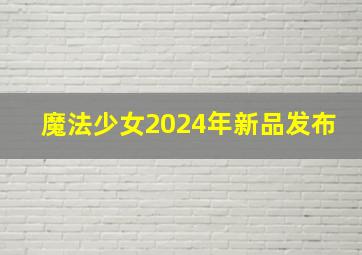 魔法少女2024年新品发布